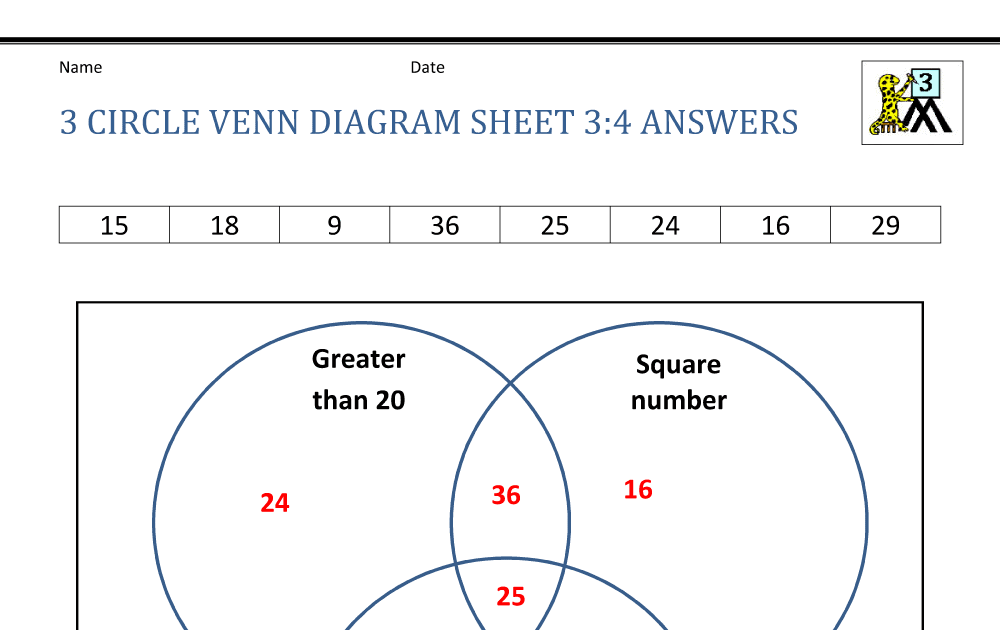 Name

Date

3

3 CIRCLE VENN DIAGRAM SHEET 3:4 ANSWERS

| 15 | 18 | 9 | 36 | 25 | 24 | 16 | 29 |
|---|---|---|---|---|---|---|---|

Greater than 20

Square number

24

36

16

25